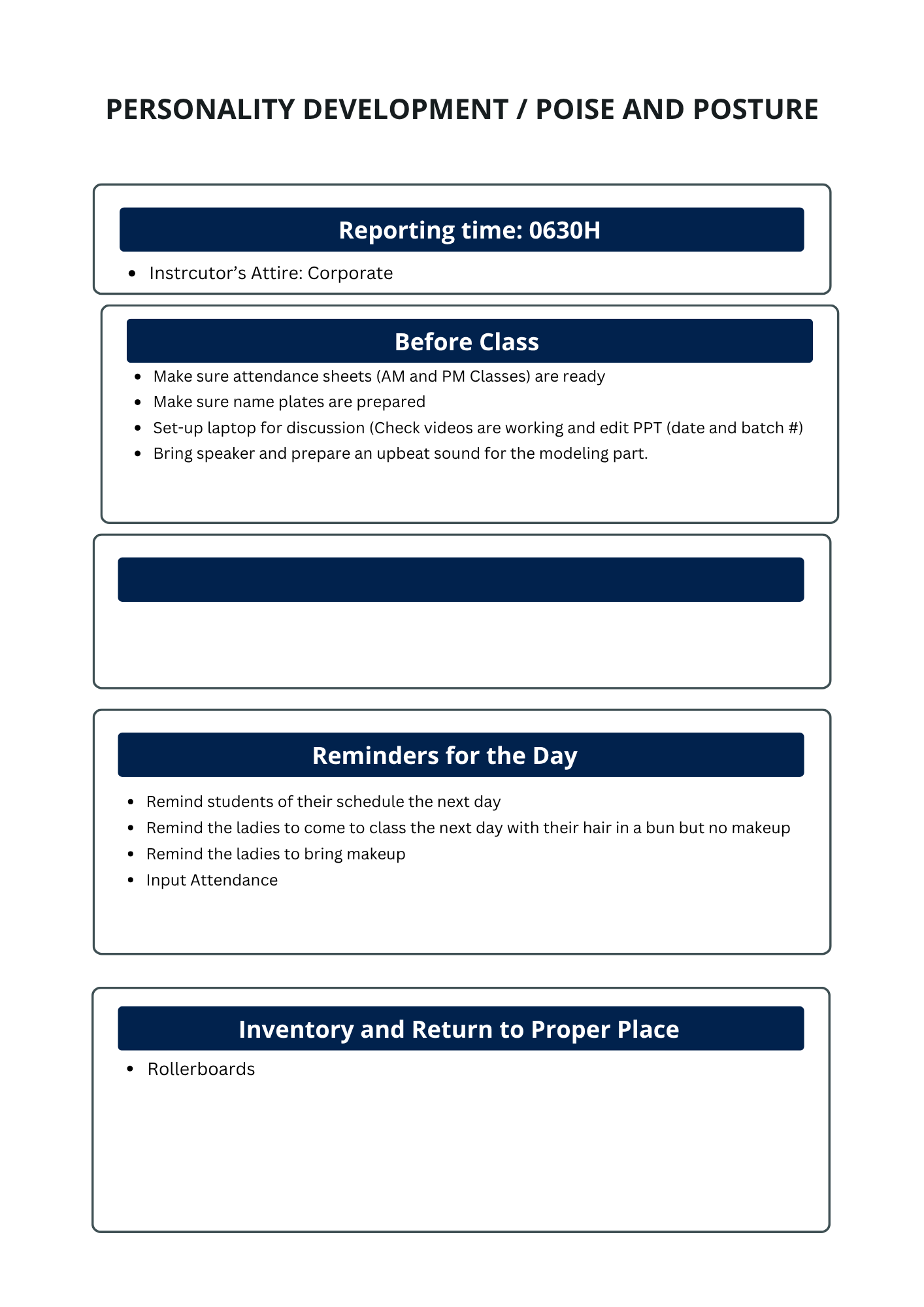 PERSONALITY DEVELOPMENT / POISE AND POSTURE

Reporting time: 0630H

• Instrcutor's Attire: Corporate

Before Class

• Make sure attendance sheets (AM and PM Classes) are ready
• Make sure name plates are prepared
• Set-up laptop for discussion (Check videos are working and edit PPT (date and batch #)
• Bring speaker and prepare an upbeat sound for the modeling part.

Reminders for the Day

• Remind students of their schedule the next day
• Remind the ladies to come to class the next day with their hair in a bun but no makeup
• Remind the ladies to bring makeup
• Input Attendance

Inventory and Return to Proper Place

• Rollerboards